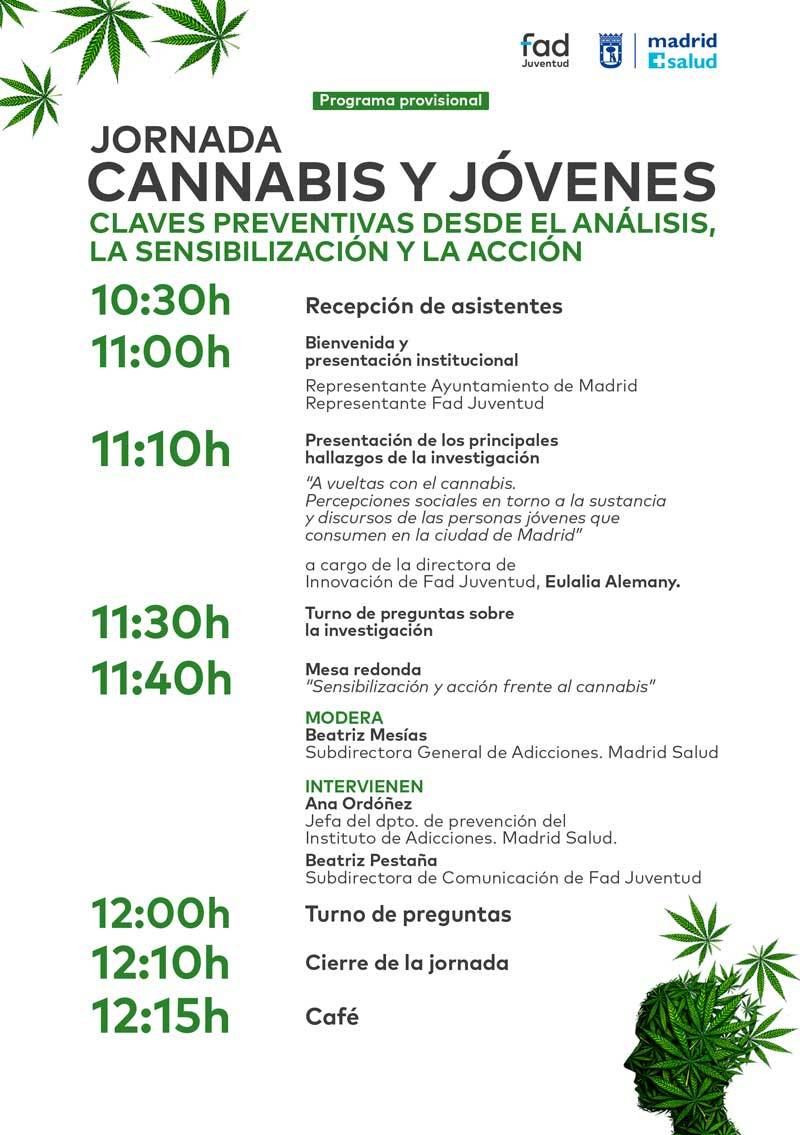 fad Juventud

madrid salud

Programa provisional

JORNADA
CANNABIS Y JÓVENES
CLAVES PREVENTIVAS DESDE EL ANÁLISIS, LA SENSIBILIZACIÓN Y LA ACCIÓN

10:30h Recepción de asistentes

11:00h Bienvenida y presentación institucional

Representante Ayuntamiento de Madrid
Representante Fad Juventud

11:10h Presentación de los principales hallazgos de la investigación

"A vueltas con el cannabis. Percepciones sociales en torno a la sustancia y discursos de las personas jóvenes que consumen en la ciudad de Madrid"

a cargo de la directora de Innovación de Fad Juventud, Eulalia Alemany.

11:30h Turno de preguntas sobre la investigación

11:40h Mesa redonda
"Sensibilización y acción frente al cannabis"

MODERA
Beatriz Mesías
Subdirectora General de Adicciones. Madrid Salud

INTERVIENEN
Ana Ordóñez
Jefa del dpto. de prevención del Instituto de Adicciones. Madrid Salud.

Beatriz Pestaña
Subdirectora de Comunicación de Fad Juventud

12:00h Turno de preguntas

12:10h Cierre de la jornada

12:15h Café